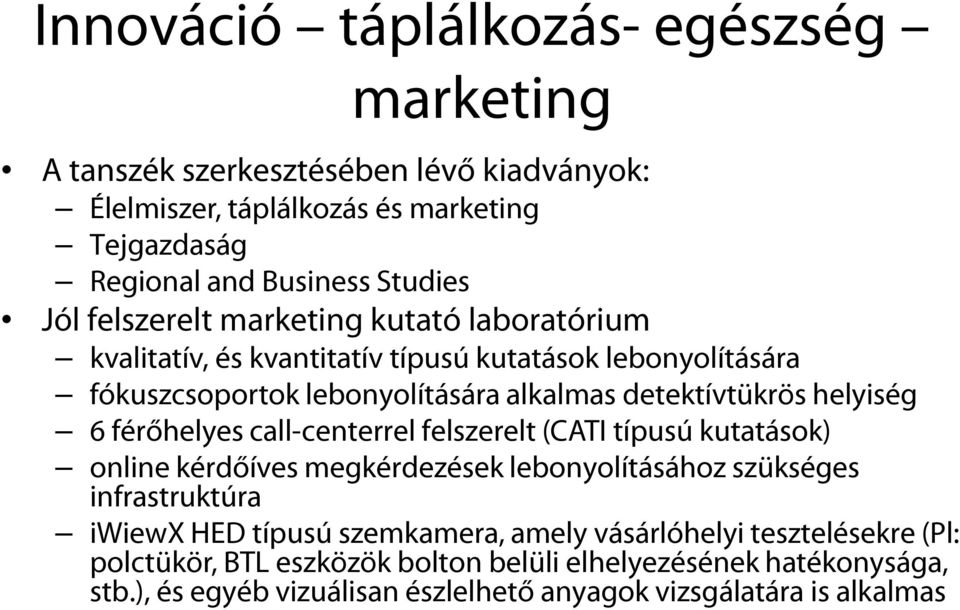 Innováció – táplálkozás- egészség – marketing

• A tanszék szerkesztésében lévő kiadványok:
– Élelmiszer, táplálkozás és marketing
– Tejgazdaság
– Regional and Business Studies
• Jól felszerelt marketing kutató laboratórium
– kvalitatív, és kvantitatív típusú kutatások lebonyolítására
– fókuszcsoportok lebonyolítására alkalmas detektívtükrös helyiség
– 6 férőhelyes call-centerrel felszerelt (CATI típusú kutatások)
– online kérdőíves megkérdezések lebonyolításához szükséges infrastruktúra
– iWiewX HED típusú szemkamera, amely vásárlóhelyi tesztelésekre (Pl: polctükör, BTL eszközök bolton belüli elhelyezésének hatékonysága, stb.), és egyéb vizuálisan észlelhető anyagok vizsgálatára is alkalmas